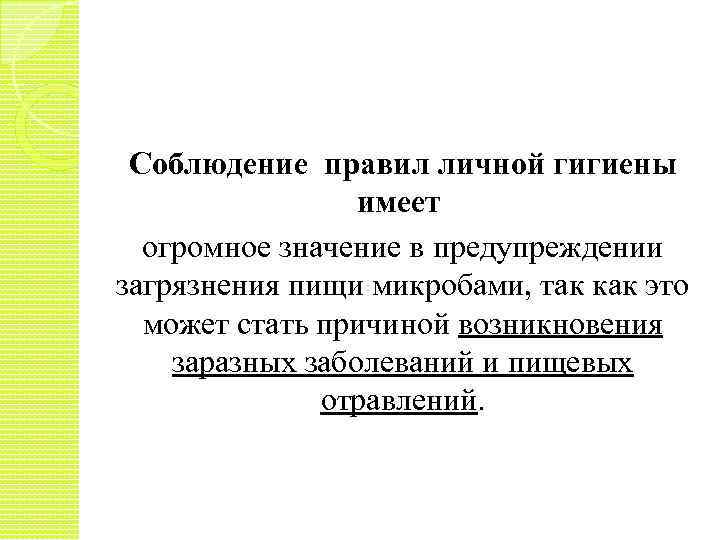 Соблюдение правил личной гигиены имеет огромное значение в предупреждении загрязнения пищи микробами, так как это может стать причиной возникновения заразных заболеваний и пищевых отравлений.